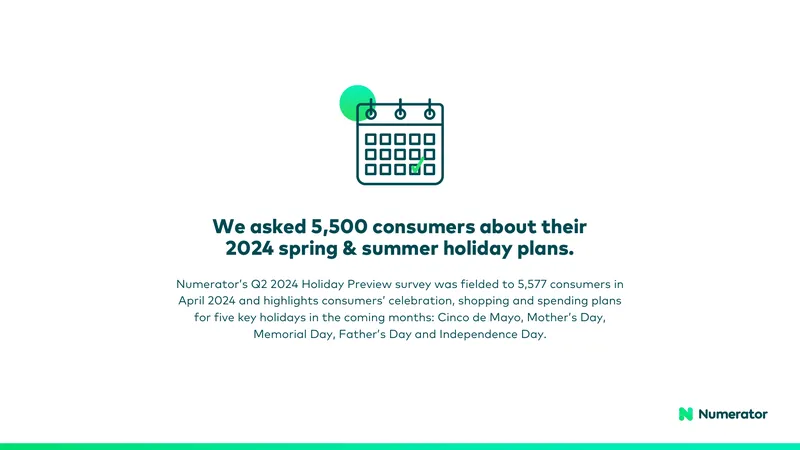 We asked 5,500 consumers about their 2024 spring & summer holiday plans.

Numerator's Q2 2024 Holiday Preview survey was fielded to 5,577 consumers in April 2024 and highlights consumers' celebration, shopping and spending plans for five key holidays in the coming months: Cinco de Mayo, Mother's Day, Memorial Day, Father's Day and Independence Day.

Numerator